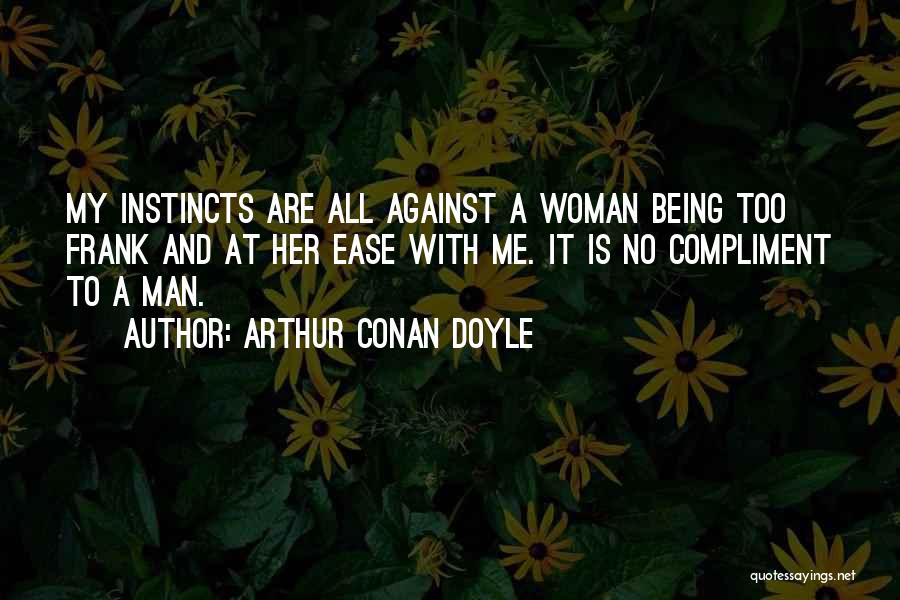 MY INSTINCTS ARE ALL AGAINST A WOMAN BEING TOO FRANK AND AT HER EASE WITH ME. IT IS NO COMPLIMENT TO A MAN.

AUTHOR: ARTHUR CONAN DOYLE

quotessayings.net